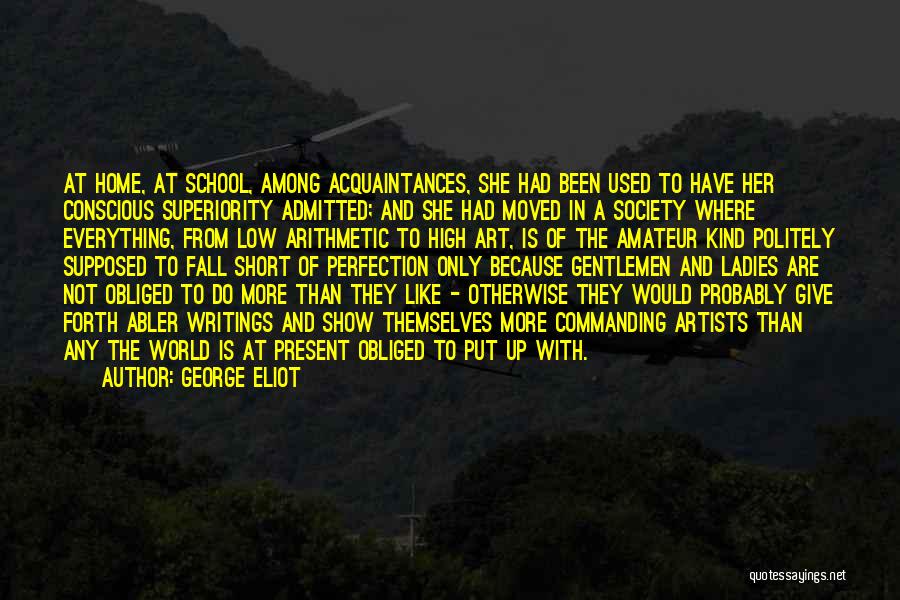 AT HOME, AT SCHOOL, AMONG ACQUAINTANCES, SHE HAD BEEN USED TO HAVE HER CONSCIOUS SUPERIORITY ADMITTED; AND SHE HAD MOVED IN A SOCIETY WHERE EVERYTHING, FROM LOW ARITHMETIC TO HIGH ART, IS OF THE AMATEUR KIND POLITELY SUPPOSED TO FALL SHORT OF PERFECTION ONLY BECAUSE GENTLEMEN AND LADIES ARE NOT OBLIGED TO DO MORE THAN THEY LIKE - OTHERWISE THEY WOULD PROBABLY GIVE FORTH ABLER WRITINGS AND SHOW THEMSELVES MORE COMMANDING ARTISTS THAN ANY THE WORLD IS AT PRESENT OBLIGED TO PUT UP WITH.
AUTHOR: GEORGE ELIOT

quotessayings.net